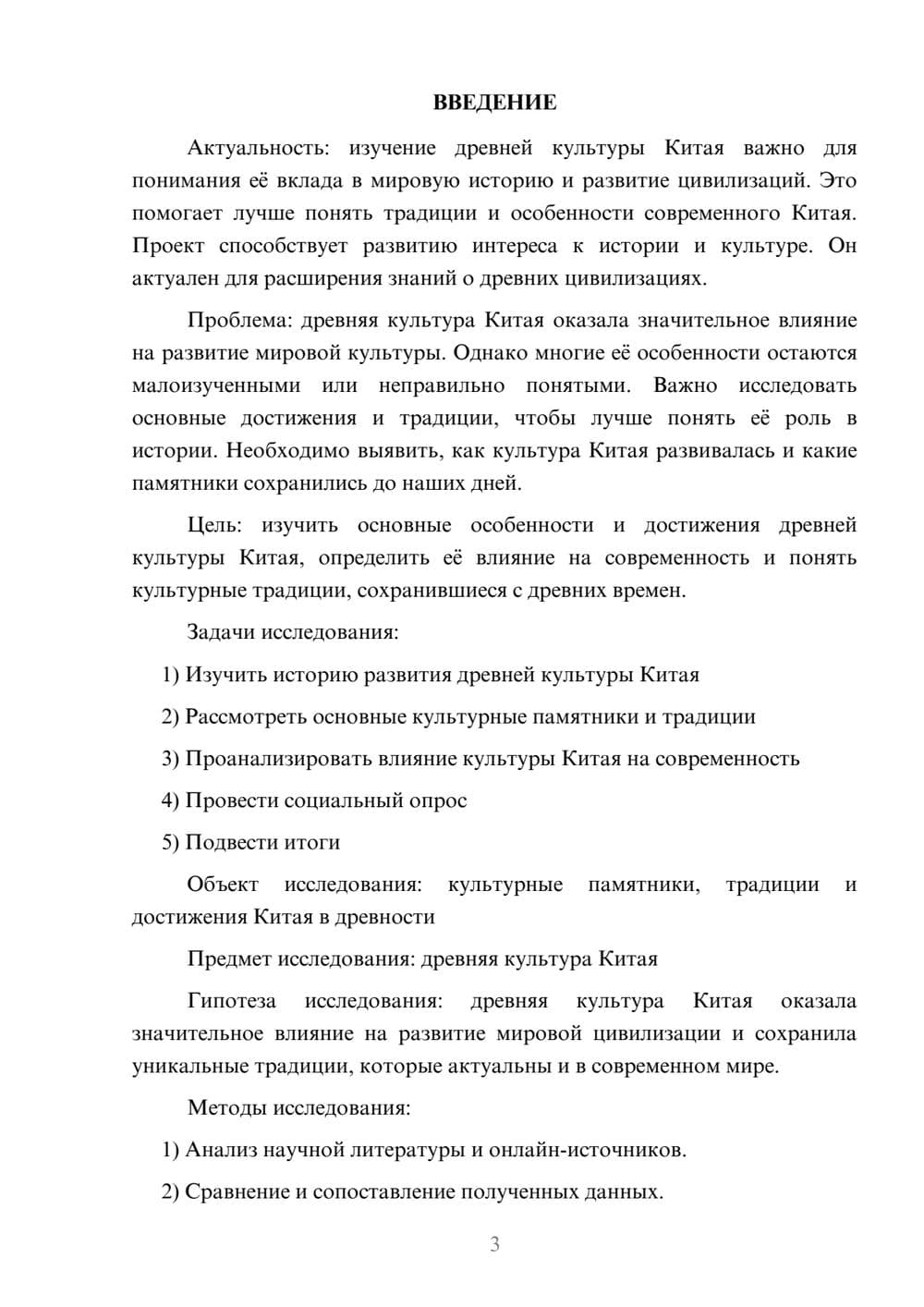 ВВЕДЕНИЕ

Актуальность: изучение древней культуры Китая важно для понимания её вклада в мировую историю и развитие цивилизаций. Это помогает лучше понять традиции и особенности современного Китая. Проект способствует развитию интереса к истории и культуре. Он актуален для расширения знаний о древних цивилизациях.

Проблема: древняя культура Китая оказала значительное влияние на развитие мировой культуры. Однако многие её особенности остаются малоизученными или неправильно понятыми. Важно исследовать основные достижения и традиции, чтобы лучше понять её роль в истории. Необходимо выявить, как культура Китая развивалась и какие памятники сохранились до наших дней.

Цель: изучить основные особенности и достижения древней культуры Китая, определить её влияние на современность и понять культурные традиции, сохранившиеся с древних времен.

Задачи исследования:

1) Изучить историю развития древней культуры Китая

2) Рассмотреть основные культурные памятники и традиции

3) Проанализировать влияние культуры Китая на современность

4) Провести социальный опрос

5) Подвести итоги

Объект исследования: культурные памятники, традиции и достижения Китая в древности

Предмет исследования: древняя культура Китая

Гипотеза исследования: древняя культура Китая оказала значительное влияние на развитие мировой цивилизации и сохранила уникальные традиции, которые актуальны и в современном мире.

Методы исследования:

1) Анализ научной литературы и онлайн-источников.

2) Сравнение и сопоставление полученных данных.

3